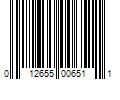 0 12655 00651 1